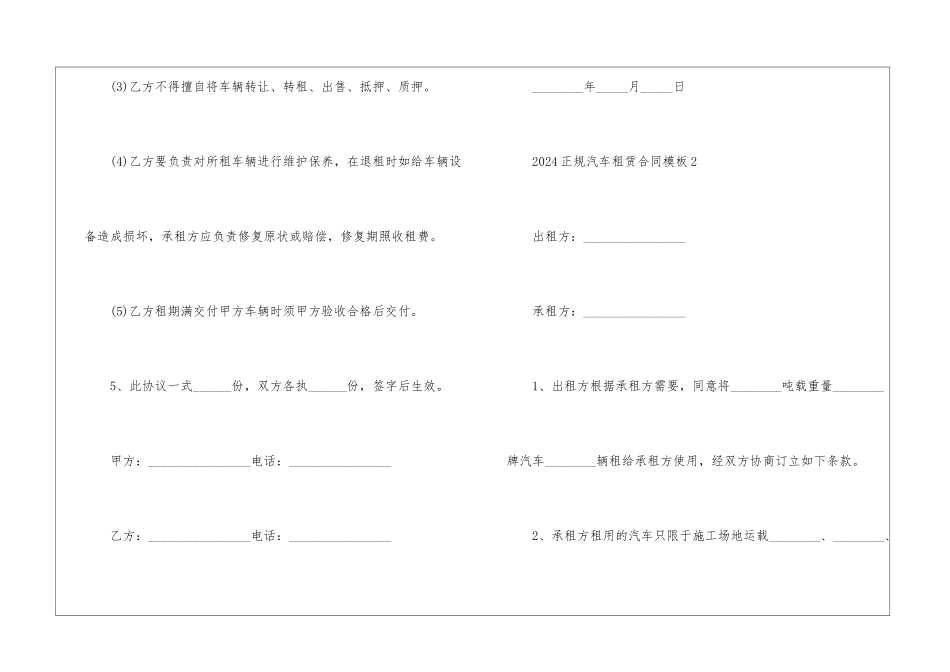 (3)乙方不得擅自将车辆转让、转租、出售、抵押、质押。

(4)乙方要负责对所租车辆进行维护保养，在退租时如给车辆设备造成损坏，承租方应负责修复原状或赔偿，修复期照收租费。

(5)乙方租期满交付甲方车辆时须甲方验收合格后交付。

5、此协议一式____份，双方各执____份，签字后生效。

甲方：____电话：____

乙方：____电话：____

____年____月____日

2024正规汽车租赁合同模板2

出租方：____

承租方：____

1、出租方根据承租方需要，同意将____吨载重量____牌汽车____辆租给承租方使用，经双方协商订立如下条款。

2、承租方租用的汽车只限于施工场地运载____、____、